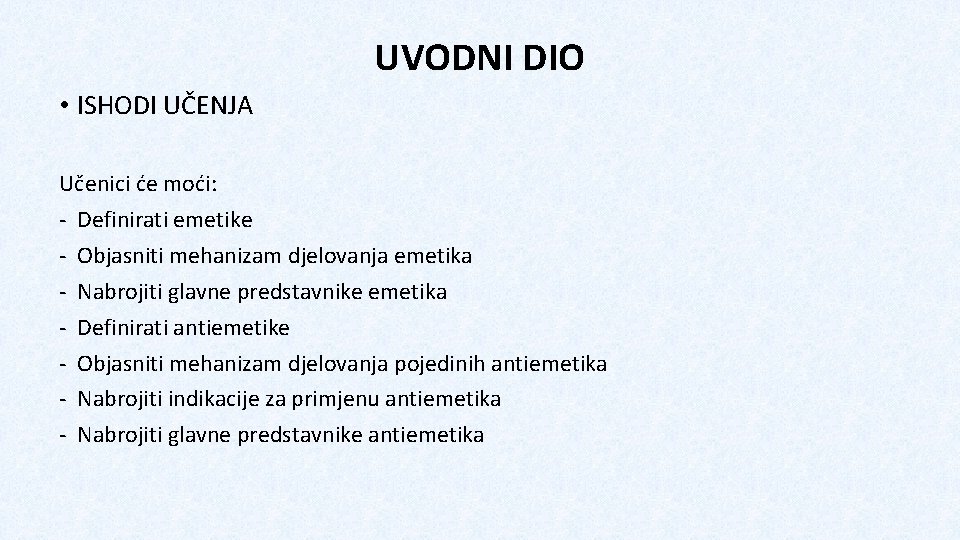 UVODNI DIO

• ISHODI UČENJA

Učenici će moći:
- Definirati emetike
- Objasniti mehanizam djelovanja emetika
- Nabrojiti glavne predstavnike emetika
- Definirati antiemetike
- Objasniti mehanizam djelovanja pojedinih antiemetika
- Nabrojiti indikacije za primjenu antiemetika
- Nabrojiti glavne predstavnike antiemetika